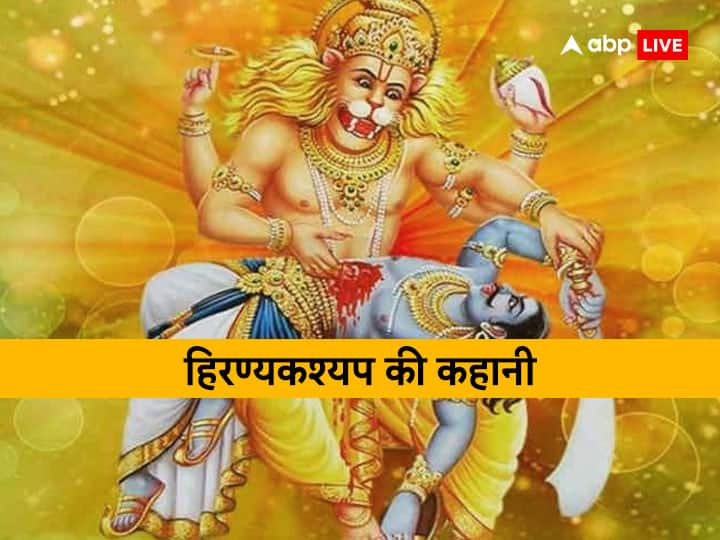 abp LIVE

हिरण्यकश्यप की कहानी